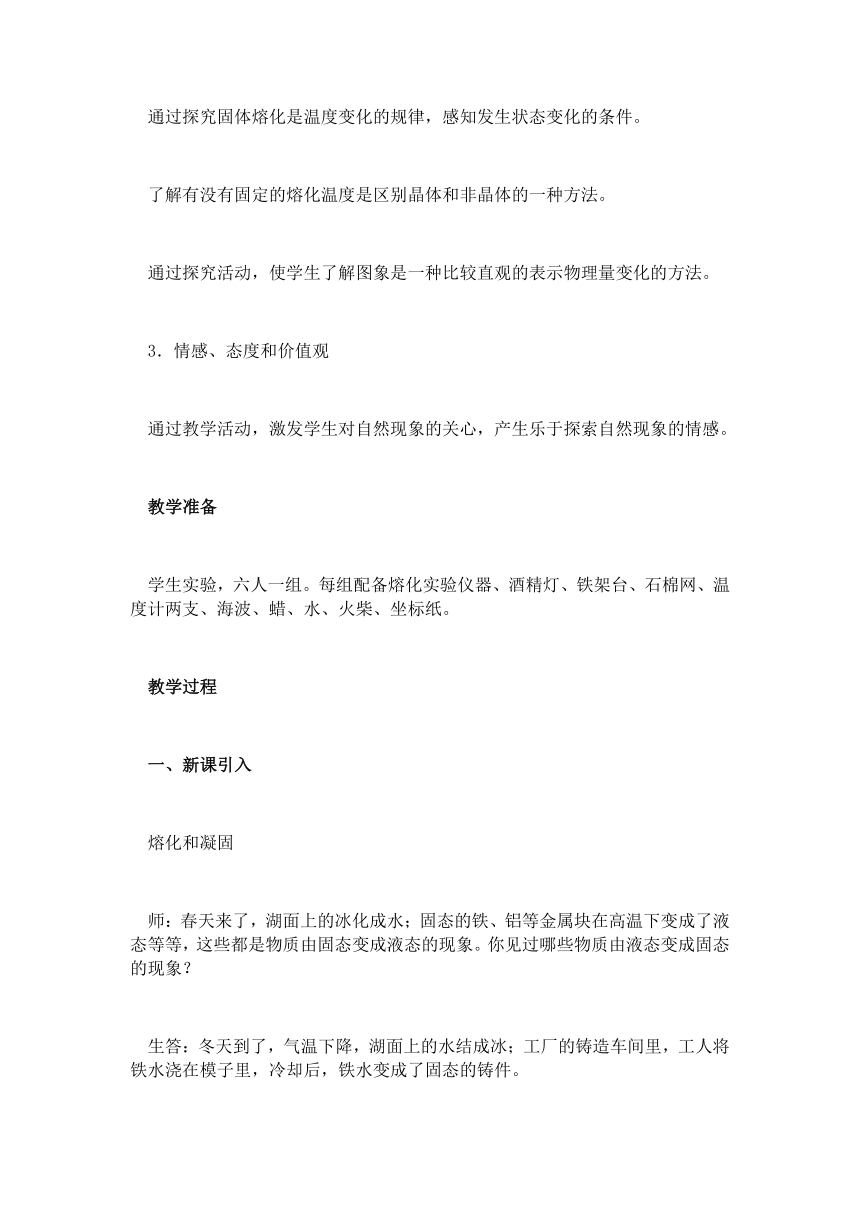 通过探究固体熔化是温度变化的规律，感知发生状态变化的条件。

了解有没有固定的熔化温度是区别晶体和非晶体的一种方法。

通过探究活动，使学生了解图象是一种比较直观的表示物理量变化的方法。

3．情感、态度和价值观

通过教学活动，激发学生对自然现象的关心，产生乐于探索自然现象的情感。

教学准备

学生实验，六人一组。每组配备熔化实验仪器、酒精灯、铁架台、石棉网、温度计两支、海波、蜡、水、火柴、坐标纸。

教学过程

一、新课引入

熔化和凝固

师：春天来了，湖面上的冰化成水；固态的铁、铝等金属块在高温下变成了液态等等，这些都是物质由固态变成液态的现象。你见过哪些物质由液态变成固态的现象？

生答：冬天到了，气温下降，湖面上的水结成冰；工厂的铸造车间里，工人将铁水浇在模子里，冷却后，铁水变成了固态的铸件。